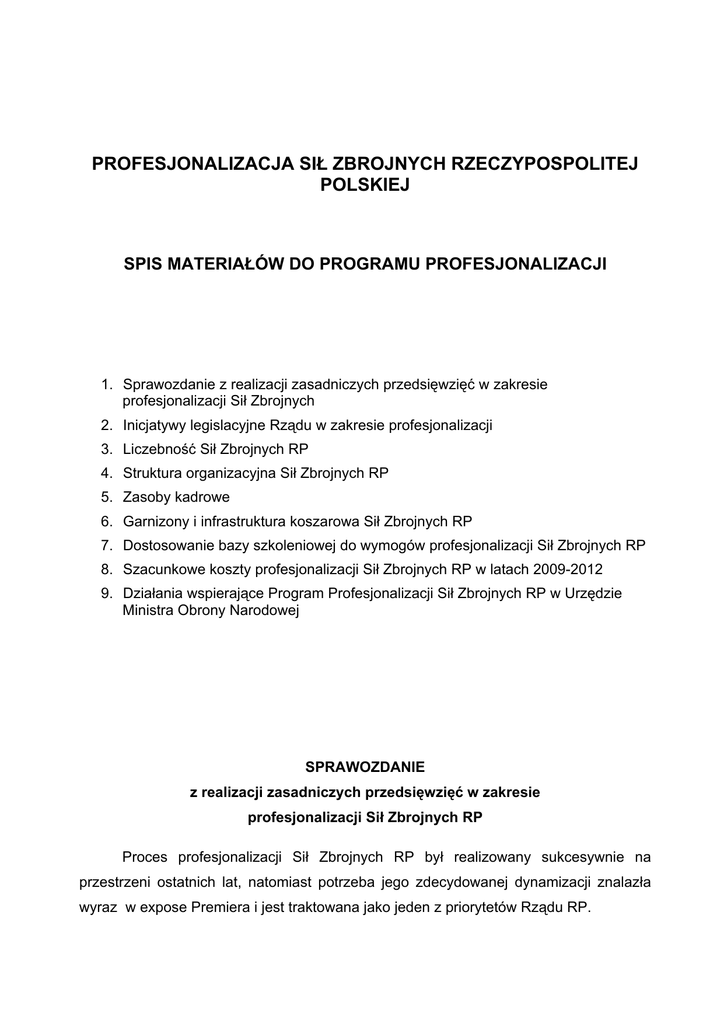 PROFESJONALIZACJA SIŁ ZBROJNYCH RZECZYPOSPOLITEJ POLSKIEJ

SPIS MATERIAŁÓW DO PROGRAMU PROFESJONALIZACJI

1. Sprawozdanie z realizacji zasadniczych przedsięwzięć w zakresie profesjonalizacji Sił Zbrojnych
2. Inicjatywy legislacyjne Rządu w zakresie profesjonalizacji
3. Liczebność Sił Zbrojnych RP
4. Struktura organizacyjna Sił Zbrojnych RP
5. Zasoby kadrowe
6. Garnizony i infrastruktura koszarowa Sił Zbrojnych RP
7. Dostosowanie bazy szkoleniowej do wymogów profesjonalizacji Sił Zbrojnych RP
8. Szacunkowe koszty profesjonalizacji Sił Zbrojnych RP w latach 2009-2012
9. Działania wspierające Program Profesjonalizacji Sił Zbrojnych RP w Urzędzie Ministra Obrony Narodowej

SPRAWOZDANIE
z realizacji zasadniczych przedsięwzięć w zakresie
profesjonalizacji Sił Zbrojnych RP

Proces profesjonalizacji Sił Zbrojnych RP był realizowany sukcesywnie na przestrzeni ostatnich lat, natomiast potrzeba jego zdecydowanej dynamizacji znalazła wyraz w expose Premiera i jest traktowana jako jeden z priorytetów Rządu RP.